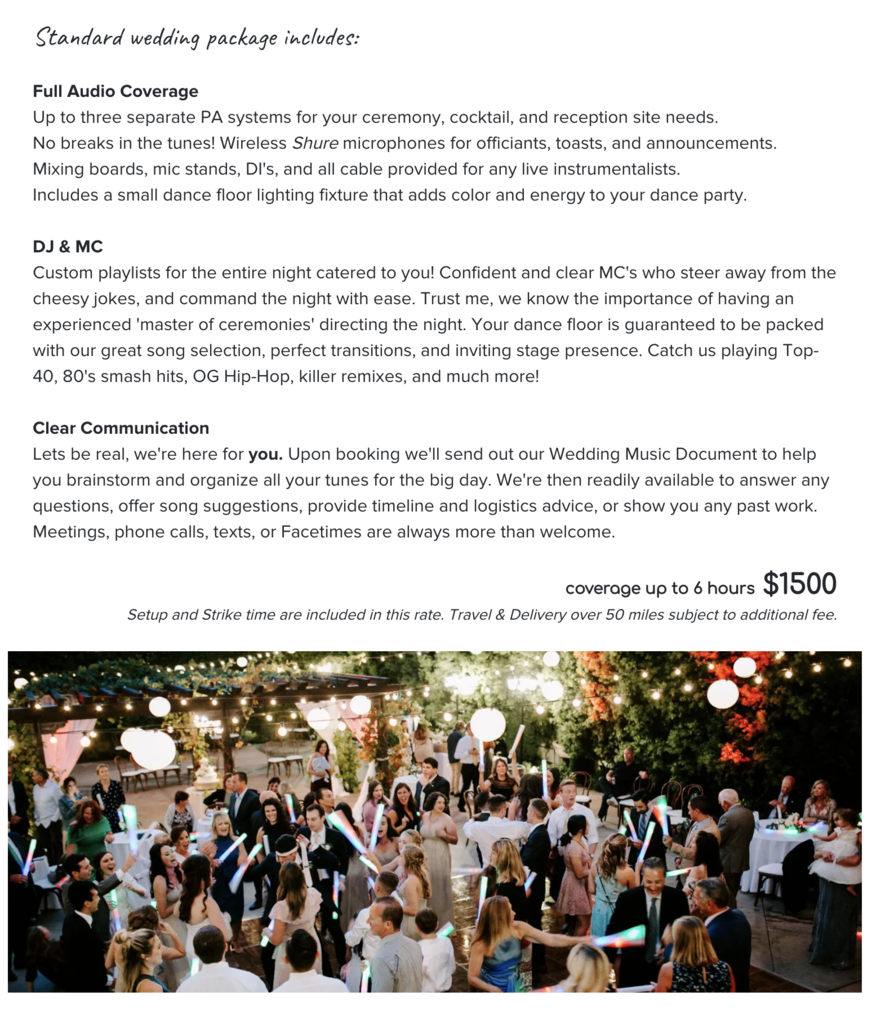 Standard wedding package includes:

Full Audio Coverage
Up to three separate PA systems for your ceremony, cocktail, and reception site needs.
No breaks in the tunes! Wireless Shure microphones for officiants, toasts, and announcements.
Mixing boards, mic stands, DI's, and all cable provided for any live instrumentalists.
Includes a small dance floor lighting fixture that adds color and energy to your dance party.

DJ & MC
Custom playlists for the entire night catered to you! Confident and clear MC's who steer away from the cheesy jokes, and command the night with ease. Trust me, we know the importance of having an experienced 'master of ceremonies' directing the night. Your dance floor is guaranteed to be packed with our great song selection, perfect transitions, and inviting stage presence. Catch us playing Top-40, 80's smash hits, OG Hip-Hop, killer remixes, and much more!

Clear Communication
Lets be real, we're here for you. Upon booking we'll send out our Wedding Music Document to help you brainstorm and organize all your tunes for the big day. We're then readily available to answer any questions, offer song suggestions, provide timeline and logistics advice, or show you any past work. Meetings, phone calls, texts, or Facetimes are always more than welcome.

coverage up to 6 hours $1500
Setup and Strike time are included in this rate. Travel & Delivery over 50 miles subject to additional fee.